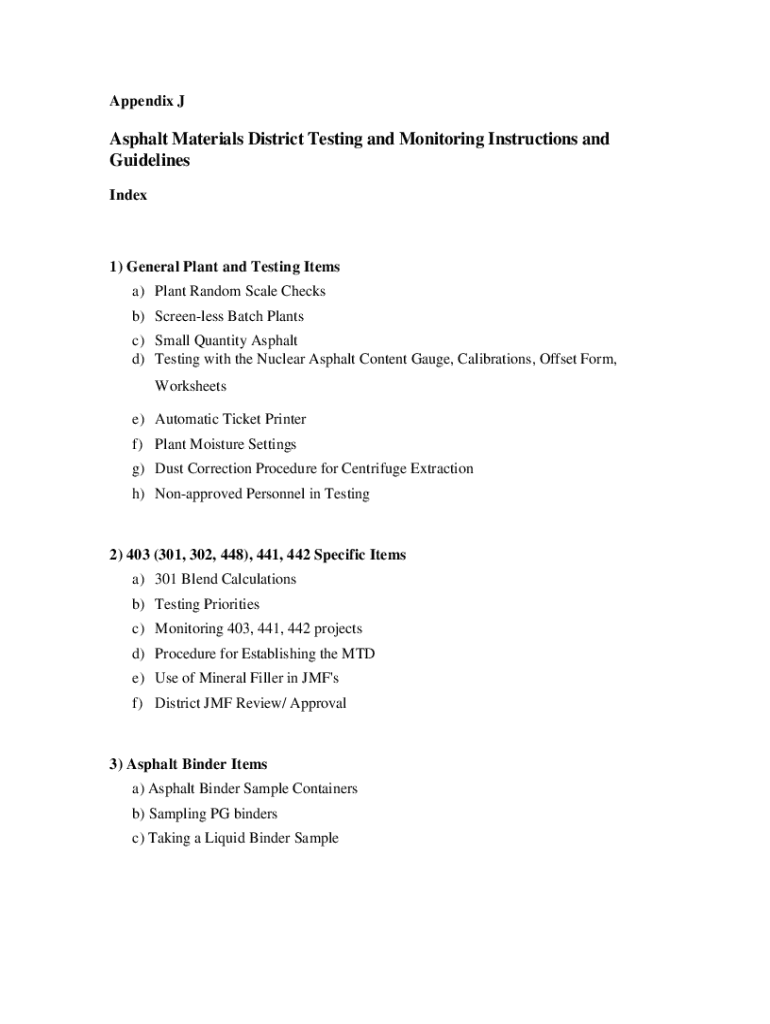 Appendix J

Asphalt Materials District Testing and Monitoring Instructions and Guidelines

Index

1) General Plant and Testing Items
a) Plant Random Scale Checks
b) Screen-less Batch Plants
c) Small Quantity Asphalt
d) Testing with the Nuclear Asphalt Content Gauge, Calibrations, Offset Form, Worksheets
e) Automatic Ticket Printer
f) Plant Moisture Settings
g) Dust Correction Procedure for Centrifuge Extraction
h) Non-approved Personnel in Testing

2) 403 (301, 302, 448), 441, 442 Specific Items
a) 301 Blend Calculations
b) Testing Priorities
c) Monitoring 403, 441, 442 projects
d) Procedure for Establishing the MTD
e) Use of Mineral Filler in JMF's
f) District JMF Review/ Approval

3) Asphalt Binder Items
a) Asphalt Binder Sample Containers
b) Sampling PG binders
c) Taking a Liquid Binder Sample